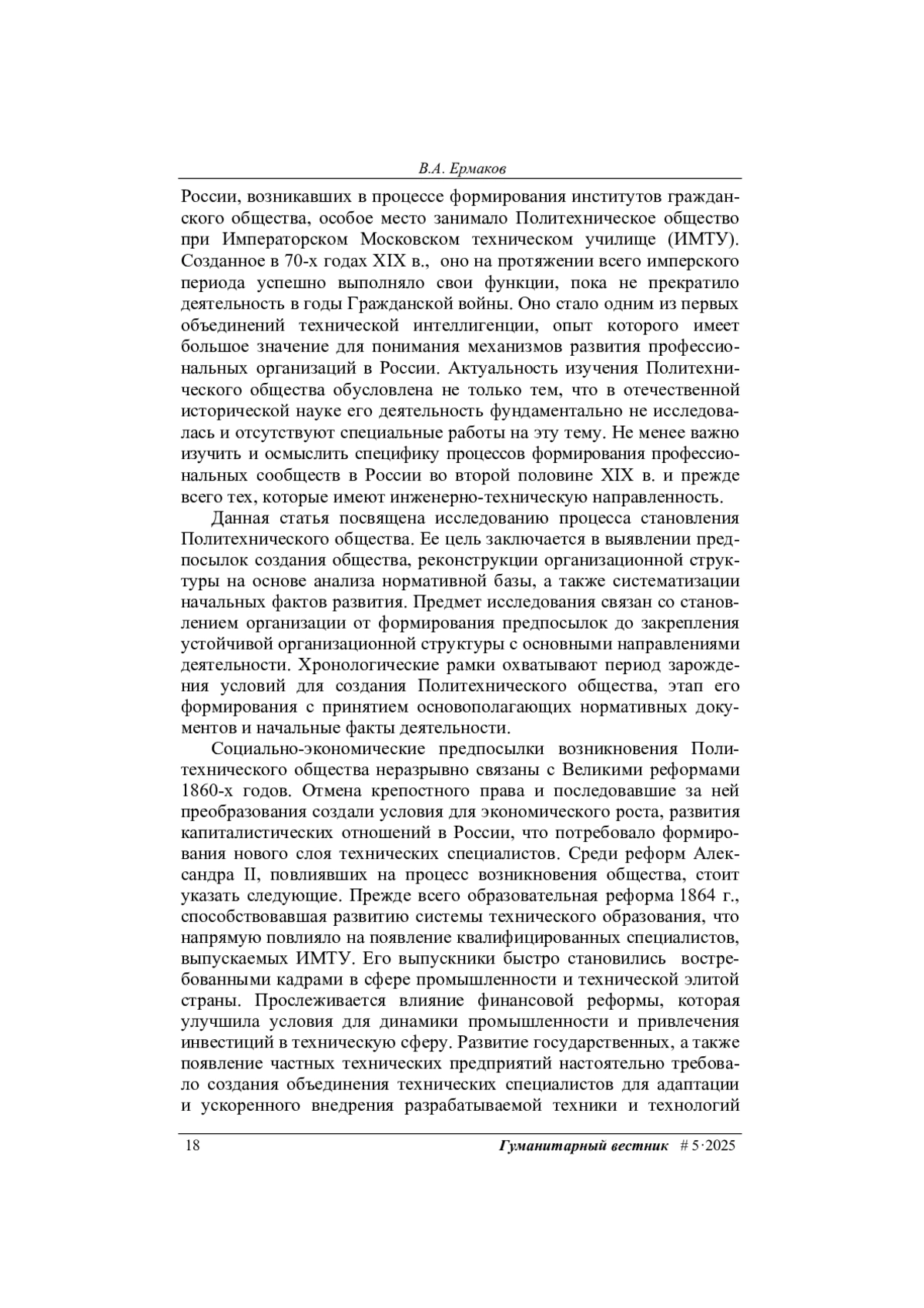 В.А. Ермаков

России, возникавших в процессе формирования институтов гражданского общества, особое место занимало Политехническое общество при Императорском Московском техническом училище (ИМТУ). Созданное в 70-х годах XIX в., оно на протяжении всего имперского периода успешно выполняло свои функции, пока не прекратило деятельность в годы Гражданской войны. Оно стало одним из первых объединений технической интеллигенции, опыт которого имеет большое значение для понимания механизмов развития профессиональных организаций в России. Актуальность изучения Политехнического общества обусловлена не только тем, что в отечественной исторической науке его деятельность фундаментально не исследовалась и отсутствуют специальные работы на эту тему. Не менее важно изучить и осмыслить специфику процессов формирования профессиональных сообществ в России во второй половине XIX в. и прежде всего тех, которые имеют инженерно-техническую направленность.

Данная статья посвящена исследованию процесса становления Политехнического общества. Ее цель заключается в выявлении предпосылок создания общества, реконструкции организационной структуры на основе анализа нормативной базы, а также систематизации начальных фактов развития. Предмет исследования связан со становлением организации от формирования предпосылок до закрепления устойчивой организационной структуры с основными направлениями деятельности. Хронологические рамки охватывают период зарождения условий для создания Политехнического общества, этап его формирования с принятием основополагающих нормативных документов и начальные факты деятельности.

Социально-экономические предпосылки возникновения Политехнического общества неразрывно связаны с Великими реформами 1860-х годов. Отмена крепостного права и последовавшие за ней преобразования создали условия для экономического роста, развития капиталистических отношений в России, что потребовало формирования нового слоя технических специалистов. Среди реформ Александра II, повлиявших на процесс возникновения общества, стоит указать следующие. Прежде всего образовательная реформа 1864 г., способствовавшая развитию системы технического образования, что напрямую повлияло на появление квалифицированных специалистов, выпускаемых ИМТУ. Его выпускники быстро становились востребованными кадрами в сфере промышленности и технической элитой страны. Прослеживается влияние финансовой реформы, которая улучшила условия для динамики промышленности и привлечения инвестиций в техническую сферу. Развитие государственных, а также появление частных технических предприятий настоятельно требовало создания объединения технических специалистов для адаптации и ускоренного внедрения разрабатываемой техники и технологий

18 Гуманитарный вестник # 5·2025